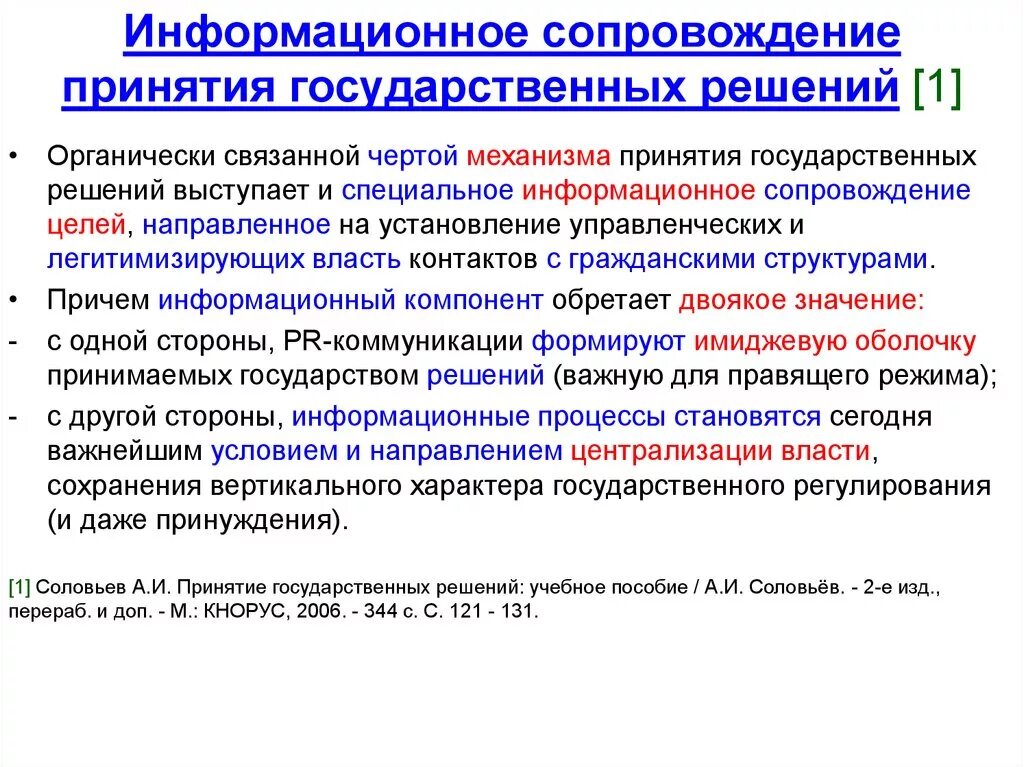 Информационное сопровождение принятия государственных решений [1]

• Органически связанной чертой механизма принятия государственных решений выступает и специальное информационное сопровождение целей, направленное на установление управленческих и легитимизирующих власть контактов с гражданскими структурами.

• Причем информационный компонент обретает двоякое значение:

- с одной стороны, PR-коммуникации формируют имиджевую оболочку принимаемых государством решений (важную для правящего режима);

- с другой стороны, информационные процессы становятся сегодня важнейшим условием и направлением централизации власти, сохранения вертикального характера государственного регулирования (и даже принуждения).

[1] Соловьев А.И. Принятие государственных решений: учебное пособие / А.И. Соловьёв. - 2-е изд., перераб. и доп. - М.: КНОРУС, 2006. - 344 с. С. 121 - 131.